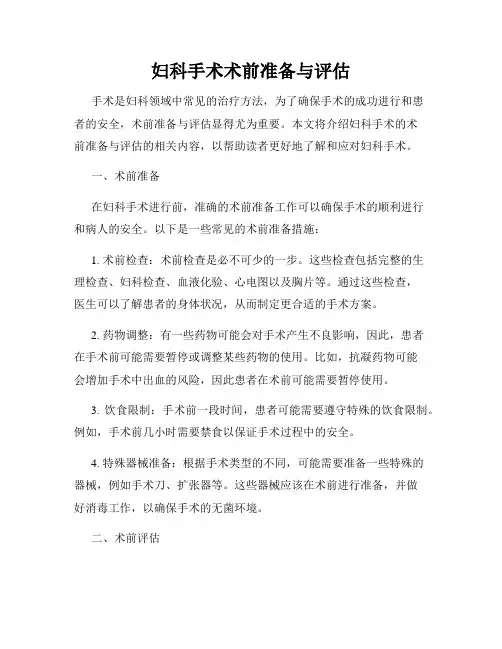 妇科手术术前准备与评估

手术是妇科领域中常见的治疗方法，为了确保手术的成功进行和患者的安全，术前准备与评估显得尤为重要。本文将介绍妇科手术的术前准备与评估的相关内容，以帮助读者更好地了解和应对妇科手术。

一、术前准备

在妇科手术进行前，准确的术前准备工作可以确保手术的顺利进行和病人的安全。以下是一些常见的术前准备措施：

1. 术前检查：术前检查是必不可少的一步。这些检查包括完整的生理检查、妇科检查、血液化验、心电图以及胸片等。通过这些检查，医生可以了解患者的身体状况，从而制定更合适的手术方案。

2. 药物调整：有一些药物可能会对手术产生不良影响，因此，患者在手术前可能需要暂停或调整某些药物的使用。比如，抗凝药物可能会增加手术中出血的风险，因此患者在术前可能需要暂停使用。

3. 饮食限制：手术前一段时间，患者可能需要遵守特殊的饮食限制。例如，手术前几小时需要禁食以保证手术过程中的安全。

4. 特殊器械准备：根据手术类型的不同，可能需要准备一些特殊的器械，例如手术刀、扩张器等。这些器械应该在术前进行准备，并做好消毒工作，以确保手术的无菌环境。

二、术前评估